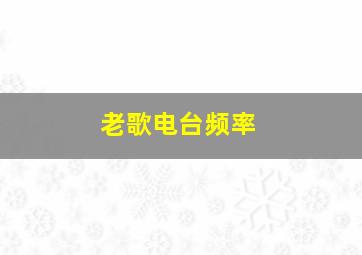 老歌电台频率